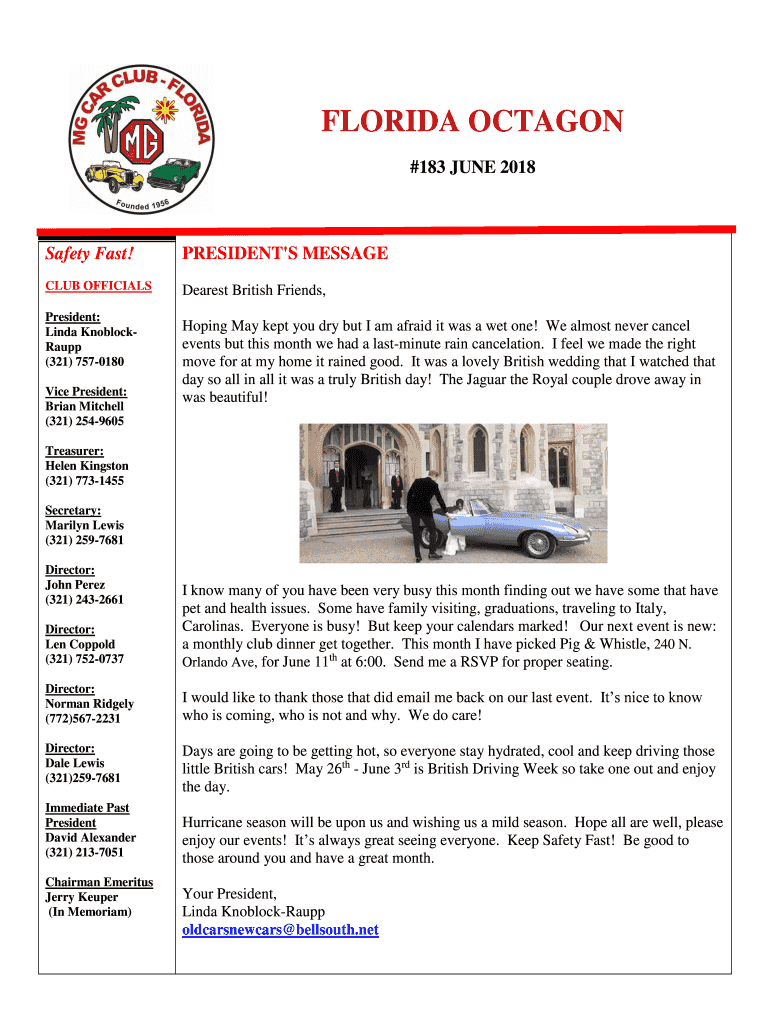 MG CAR CLUB - FLORIDA
MG
Founded 1956

FLORIDA OCTAGON

#183 JUNE 2018

Safety Fast!

CLUB OFFICIALS

President:
Linda Knoblock-Raupp
(321) 757-0180

Vice President:
Brian Mitchell
(321) 254-9605

Treasurer:
Helen Kingston
(321) 773-1455

Secretary:
Marilyn Lewis
(321) 259-7681

Director:
John Perez
(321) 243-2661

Director:
Len Coppold
(321) 752-0737

Director:
Norman Ridgely
(772)567-2231

Director:
Dale Lewis
(321)259-7681

Immediate Past President
David Alexander
(321) 213-7051

Chairman Emeritus
Jerry Keuper
(In Memoriam)

PRESIDENT'S MESSAGE

Dearest British Friends,

Hoping May kept you dry but I am afraid it was a wet one! We almost never cancel events but this month we had a last-minute rain cancelation. I feel we made the right move for at my home it rained good. It was a lovely British wedding that I watched that day so all in all it was a truly British day! The Jaguar the Royal couple drove away in was beautiful!

I know many of you have been very busy this month finding out we have some that have pet and health issues. Some have family visiting, graduations, traveling to Italy, Carolinas. Everyone is busy! But keep your calendars marked! Our next event is new: a monthly club dinner get together. This month I have picked Pig & Whistle, 240 N. Orlando Ave, for June 11$^{th}$ at 6:00. Send me a RSVP for proper seating.

I would like to thank those that did email me back on our last event. It's nice to know who is coming, who is not and why. We do care!

Days are going to be getting hot, so everyone stay hydrated, cool and keep driving those little British cars! May 26$^{th}$ - June 3$^{rd}$ is British Driving Week so take one out and enjoy the day.

Hurricane season will be upon us and wishing us a mild season. Hope all are well, please enjoy our events! It's always great seeing everyone. Keep Safety Fast! Be good to those around you and have a great month.

Your President,
Linda Knoblock-Raupp
oldcarsnewcars@bellsouth.net